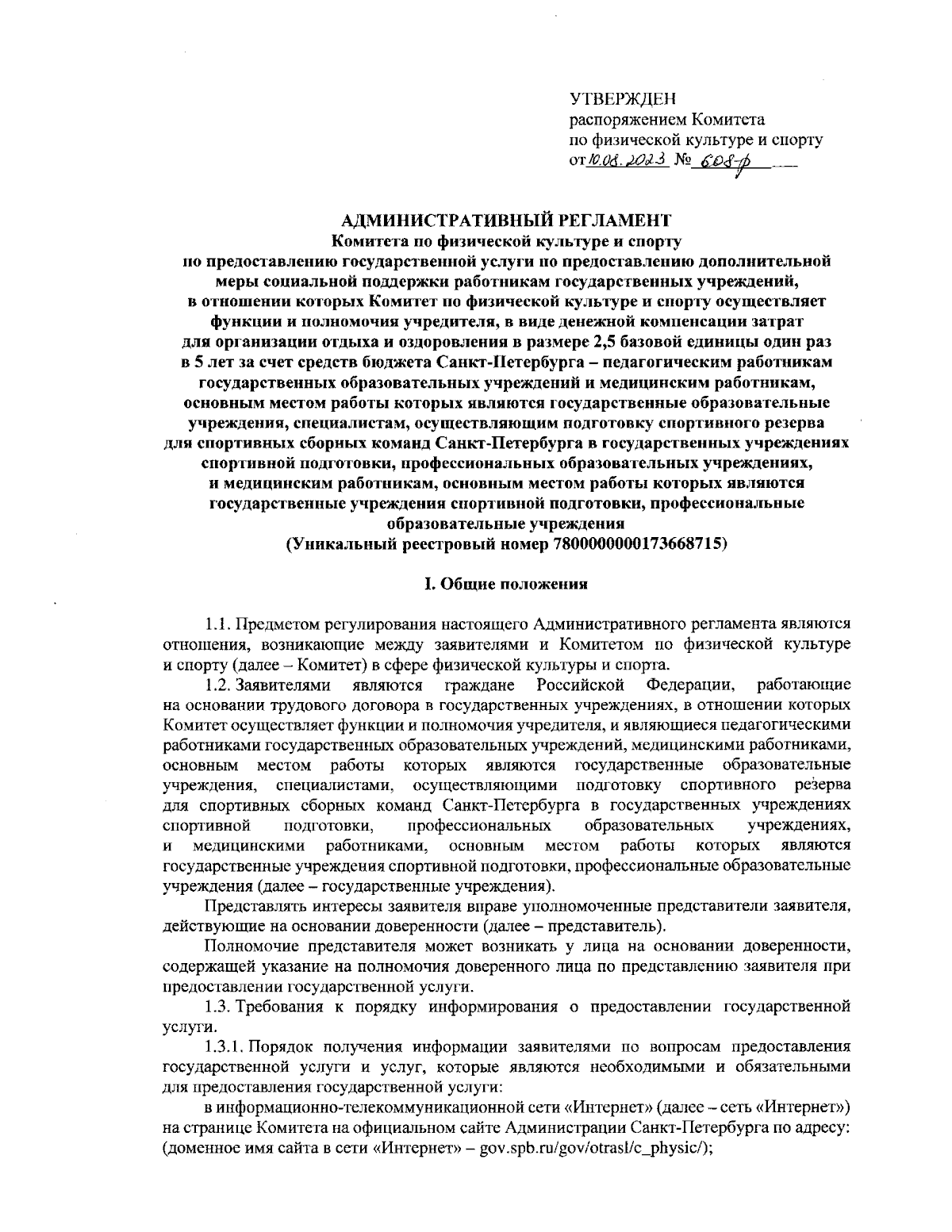 УТВЕРЖДЕН
распоряжением Комитета
по физической культуре и спорту
от 10.08.2023 № 608-р

АДМИНИСТРАТИВНЫЙ РЕГЛАМЕНТ
Комитета по физической культуре и спорту
по предоставлению государственной услуги по предоставлению дополнительной меры социальной поддержки работникам государственных учреждений, в отношении которых Комитет по физической культуре и спорту осуществляет функции и полномочия учредителя, в виде денежной компенсации затрат для организации отдыха и оздоровления в размере 2,5 базовой единицы один раз в 5 лет за счет средств бюджета Санкт-Петербурга – педагогическим работникам государственных образовательных учреждений и медицинским работникам, основным местом работы которых являются государственные образовательные учреждения, специалистам, осуществляющим подготовку спортивного резерва для спортивных сборных команд Санкт-Петербурга в государственных учреждениях спортивной подготовки, профессиональных образовательных учреждениях, и медицинским работникам, основным местом работы которых являются государственные учреждения спортивной подготовки, профессиональные образовательные учреждения
(Уникальный реестровый номер 7800000000173668715)

I. Общие положения

1.1. Предметом регулирования настоящего Административного регламента являются отношения, возникающие между заявителями и Комитетом по физической культуре и спорту (далее – Комитет) в сфере физической культуры и спорта.

1.2. Заявителями являются граждане Российской Федерации, работающие на основании трудового договора в государственных учреждениях, в отношении которых Комитет осуществляет функции и полномочия учредителя, и являющиеся педагогическими работниками государственных образовательных учреждений, медицинскими работниками, основным местом работы которых являются государственные образовательные учреждения, специалистами, осуществляющими подготовку спортивного резерва для спортивных сборных команд Санкт-Петербурга в государственных учреждениях спортивной подготовки, профессиональных образовательных учреждениях, и медицинскими работниками, основным местом работы которых являются государственные учреждения спортивной подготовки, профессиональные образовательные учреждения (далее – государственные учреждения).

Представлять интересы заявителя вправе уполномоченные представители заявителя, действующие на основании доверенности (далее – представитель).

Полномочие представителя может возникать у лица на основании доверенности, содержащей указание на полномочия доверенного лица по представлению заявителя при предоставлении государственной услуги.

1.3. Требования к порядку информирования о предоставлении государственной услуги.

1.3.1. Порядок получения информации заявителями по вопросам предоставления государственной услуги и услуг, которые являются необходимыми и обязательными для предоставления государственной услуги:

в информационно-телекоммуникационной сети «Интернет» (далее – сеть «Интернет») на странице Комитета на официальном сайте Администрации Санкт-Петербурга по адресу: (доменное имя сайта в сети «Интернет» – gov.spb.ru/gov/otrasl/c_physic/);